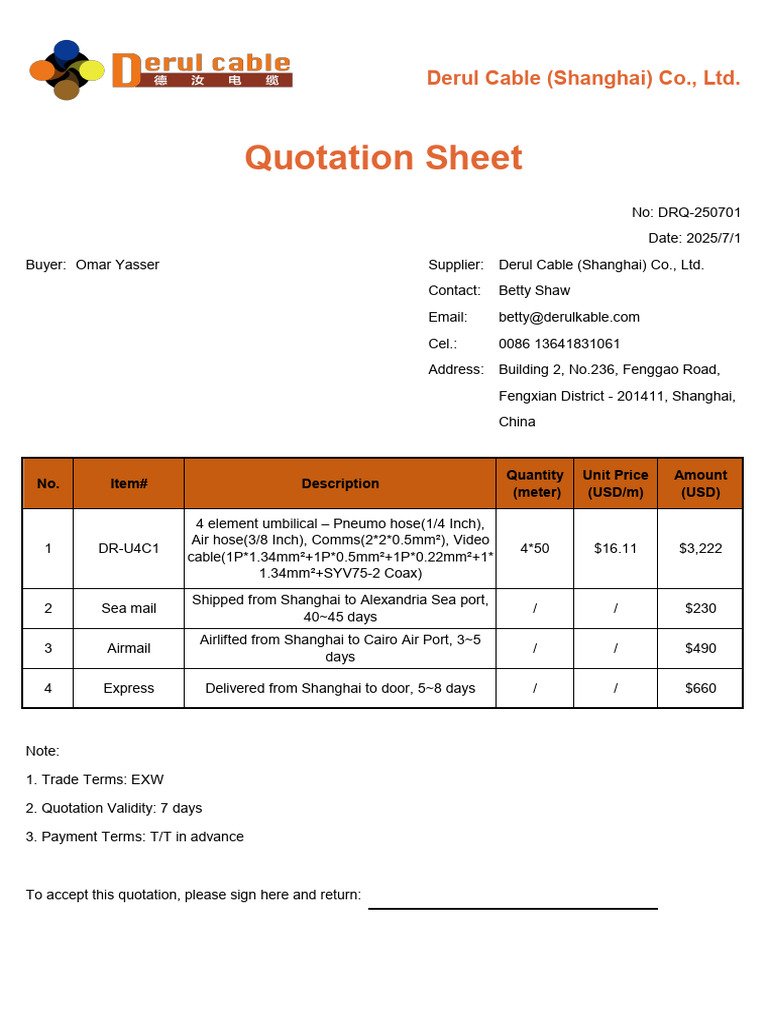 Derul cable
德汝电缆

Derul Cable (Shanghai) Co., Ltd.

Quotation Sheet

No: DRQ-250701
Date: 2025/7/1

Buyer: Omar Yasser

Supplier: Derul Cable (Shanghai) Co., Ltd.
Contact: Betty Shaw
Email: betty@derulkable.com
Cel.: 0086 13641831061
Address: Building 2, No.236, Fenggao Road, Fengxian District - 201411, Shanghai, China

| No. | Item# | Description | Quantity (meter) | Unit Price (USD/m) | Amount (USD) |
|---|---|---|---|---|---|
| 1 | DR-U4C1 | 4 element umbilical – Pneumo hose(1/4 Inch), Air hose(3/8 Inch), Comms(2*2*0.5mm²), Video cable(1P*1.34mm²+1P*0.5mm²+1P*0.22mm²+1*1.34mm²+SYV75-2 Coax) | 4*50 | $16.11 | $3,222 |
| 2 | Sea mail | Shipped from Shanghai to Alexandria Sea port, 40~45 days | / | / | $230 |
| 3 | Airmail | Airlifted from Shanghai to Cairo Air Port, 3~5 days | / | / | $490 |
| 4 | Express | Delivered from Shanghai to door, 5~8 days | / | / | $660 |

Note:
1. Trade Terms: EXW
2. Quotation Validity: 7 days
3. Payment Terms: T/T in advance

To accept this quotation, please sign here and return: